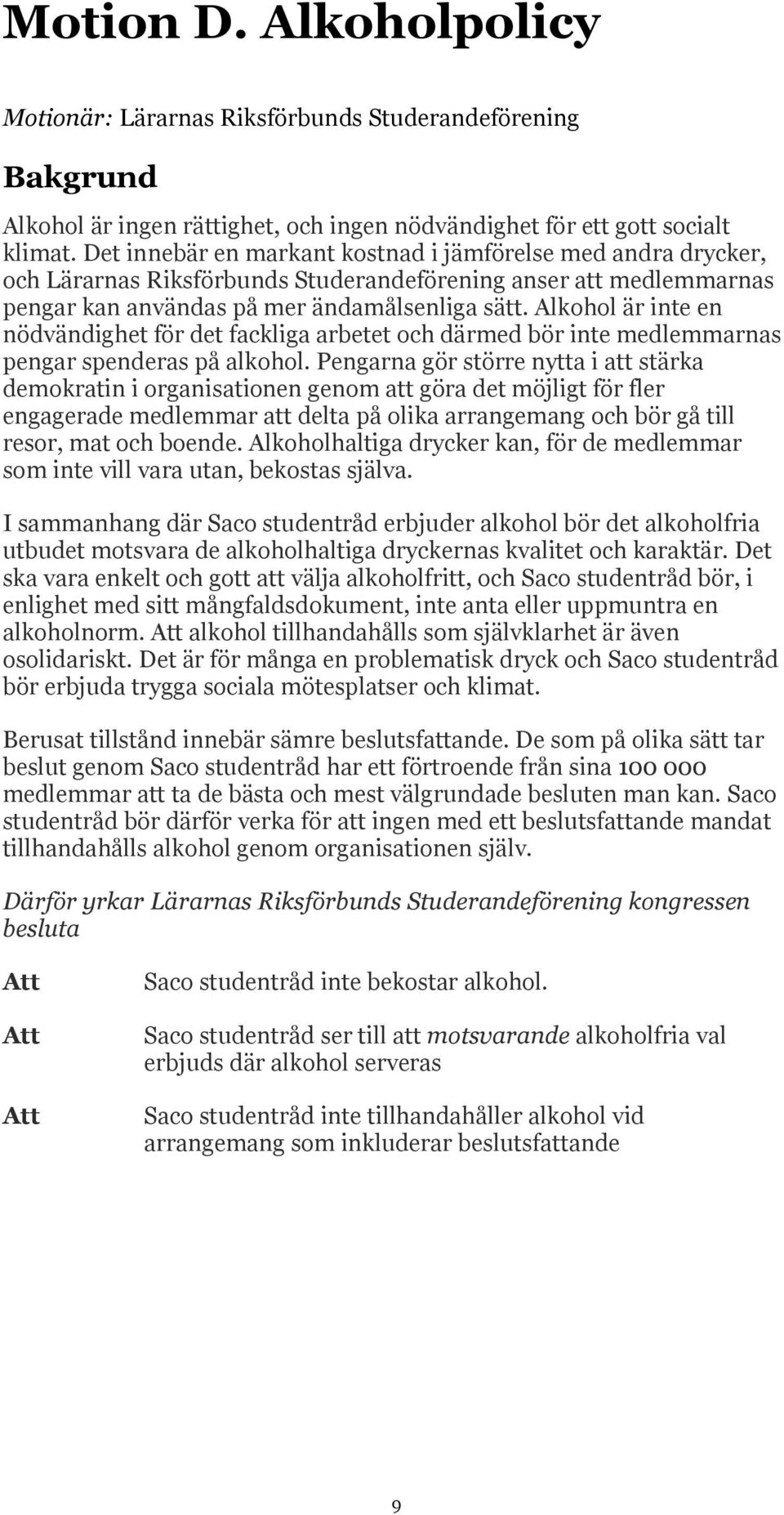 Motion D. Alkoholpolicy

Motionär: Lärarnas Riksförbunds Studerandeförening

Bakgrund

Alkohol är ingen rättighet, och ingen nödvändighet för ett gott socialt klimat. Det innebär en markant kostnad i jämförelse med andra drycker, och Lärarnas Riksförbunds Studerandeförening anser att medlemmarnas pengar kan användas på mer ändamålsenliga sätt. Alkohol är inte en nödvändighet för det fackliga arbetet och därmed bör inte medlemmarnas pengar spenderas på alkohol. Pengarna gör större nytta i att stärka demokratin i organisationen genom att göra det möjligt för fler engagerade medlemmar att delta på olika arrangemang och bör gå till resor, mat och boende. Alkoholhaltiga drycker kan, för de medlemmar som inte vill vara utan, bekostas själva.

I sammanhang där Saco studentråd erbjuder alkohol bör det alkoholfria utbudet motsvara de alkoholhaltiga dryckernas kvalitet och karaktär. Det ska vara enkelt och gott att välja alkoholfritt, och Saco studentråd bör, i enlighet med sitt mångfaldsdokument, inte anta eller uppmuntra en alkoholnorm. Att alkohol tillhandahålls som självklarhet är även osolidariskt. Det är för många en problematisk dryck och Saco studentråd bör erbjuda trygga sociala mötesplatser och klimat.

Berusat tillstånd innebär sämre beslutsfattande. De som på olika sätt tar beslut genom Saco studentråd har ett förtroende från sina 100 000 medlemmar att ta de bästa och mest välgrundade besluten man kan. Saco studentråd bör därför verka för att ingen med ett beslutsfattande mandat tillhandahålls alkohol genom organisationen själv.

Därför yrkar Lärarnas Riksförbunds Studerandeförening kongressen besluta

Att Saco studentråd inte bekostar alkohol.

Att Saco studentråd ser till att motsvarande alkoholfria val erbjuds där alkohol serveras

Att Saco studentråd inte tillhandahåller alkohol vid arrangemang som inkluderar beslutsfattande

9